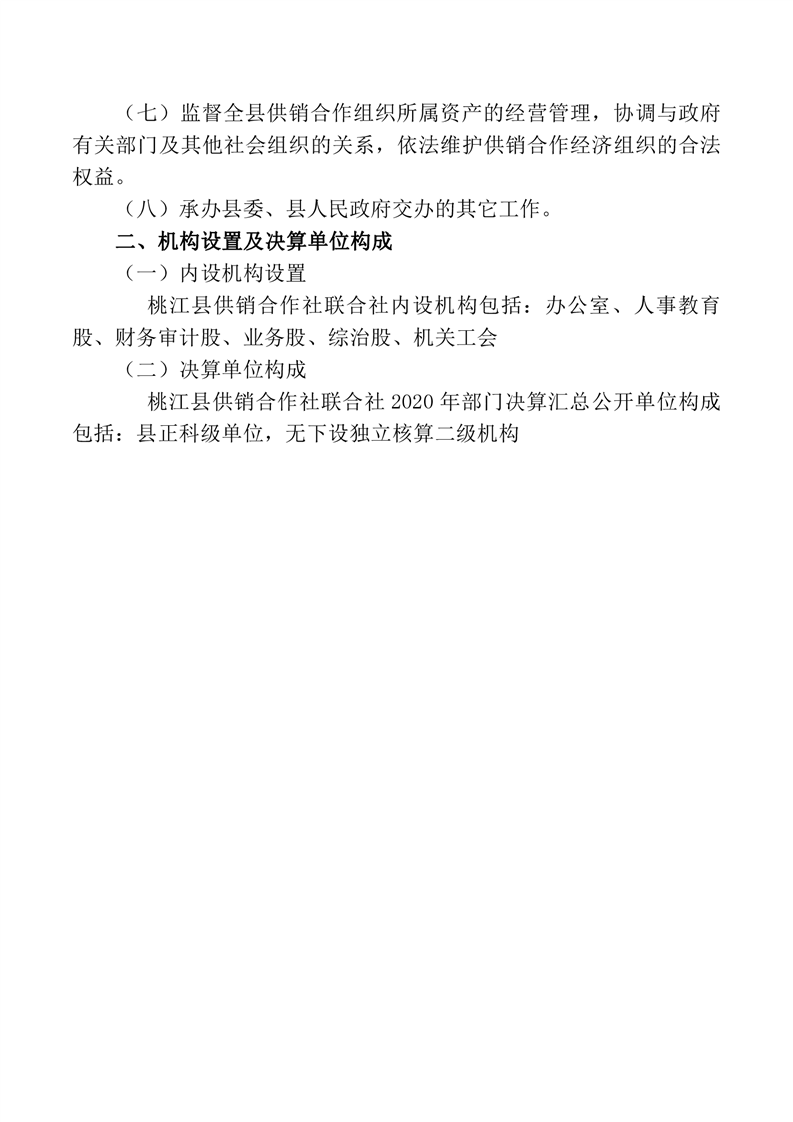 （七）监督全县供销合作组织所属资产的经营管理，协调与政府有关部门及其他社会组织的关系，依法维护供销合作经济组织的合法权益。

（八）承办县委、县人民政府交办的其它工作。

二、机构设置及决算单位构成

（一）内设机构设置

桃江县供销合作社联合社内设机构包括：办公室、人事教育股、财务审计股、业务股、综治股、机关工会

（二）决算单位构成

桃江县供销合作社联合社 2020 年部门决算汇总公开单位构成包括：县正科级单位，无下设独立核算二级机构